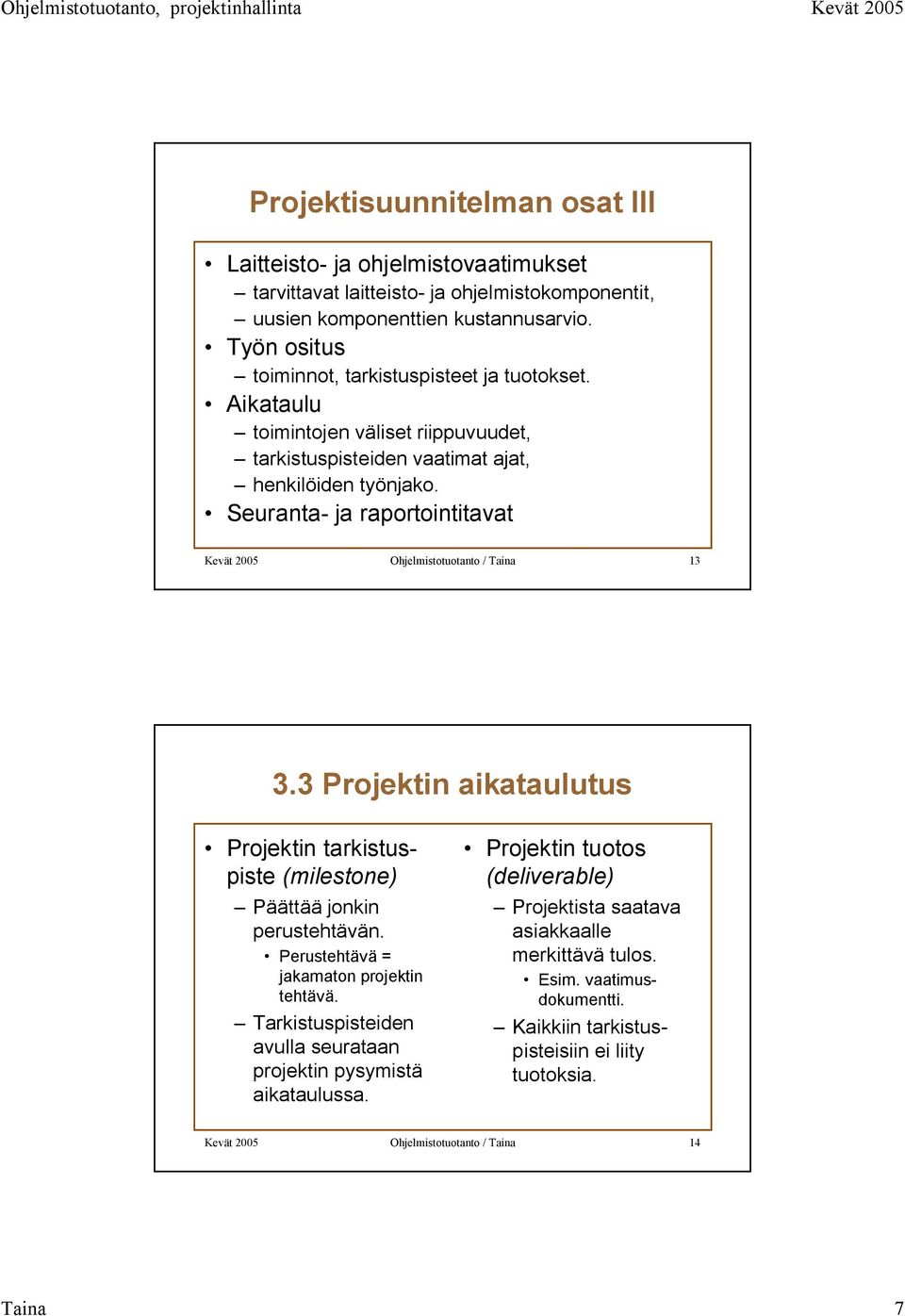 Ohjelmistotuotanto, projektinhallinta Kevät 2005

Projektisuunnitelman osat III

• Laitteisto- ja ohjelmistovaatimukset
– tarvittavat laitteisto- ja ohjelmistokomponentit,
– uusien komponenttien kustannusarvio.
• Työn ositus
– toiminnot, tarkistuspisteet ja tuotokset.
• Aikataulu
– toimintojen väliset riippuvuudet,
– tarkistuspisteiden vaatimat ajat,
– henkilöiden työnjako.
• Seuranta- ja raportointitavat

Kevät 2005 Ohjelmistotuotanto / Taina 13

3.3 Projektin aikataulutus

• Projektin tarkistuspiste (milestone)
– Päättää jonkin perustehtävän.
• Perustehtävä = jakamaton projektin tehtävä.
– Tarkistuspisteiden avulla seurataan projektin pysymistä aikataulussa.

• Projektin tuotos (deliverable)
– Projektista saatava asiakkaalle merkittävä tulos.
• Esim. vaatimusdokumentti.
– Kaikkiin tarkistuspisteisiin ei liity tuotoksia.

Kevät 2005 Ohjelmistotuotanto / Taina 14

Taina 7